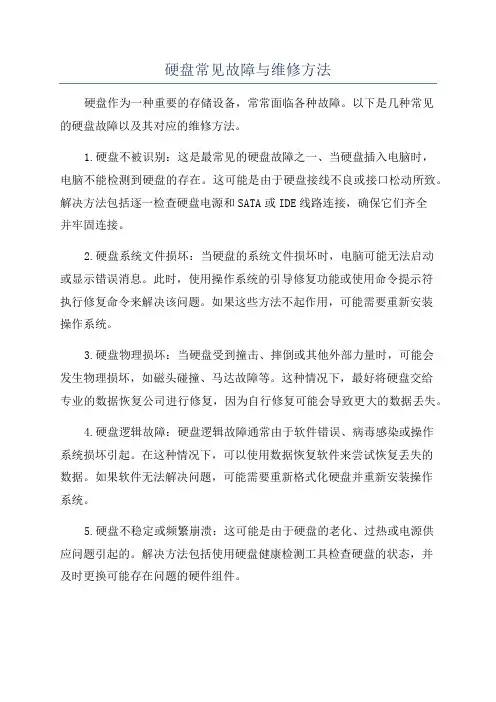 硬盘常见故障与维修方法

硬盘作为一种重要的存储设备，常常面临各种故障。以下是几种常见的硬盘故障以及其对应的维修方法。

1.硬盘不被识别：这是最常见的硬盘故障之一、当硬盘插入电脑时，电脑不能检测到硬盘的存在。这可能是由于硬盘接线不良或接口松动所致。解决方法包括逐一检查硬盘电源和SATA或IDE线路连接，确保它们齐全并牢固连接。

2.硬盘系统文件损坏：当硬盘的系统文件损坏时，电脑可能无法启动或显示错误消息。此时，使用操作系统的引导修复功能或使用命令提示符执行修复命令来解决该问题。如果这些方法不起作用，可能需要重新安装操作系统。

3.硬盘物理损坏：当硬盘受到撞击、摔倒或其他外部力量时，可能会发生物理损坏，如磁头碰撞、马达故障等。这种情况下，最好将硬盘交给专业的数据恢复公司进行修复，因为自行修复可能会导致更大的数据丢失。

4.硬盘逻辑故障：硬盘逻辑故障通常由于软件错误、病毒感染或操作系统损坏引起。在这种情况下，可以使用数据恢复软件来尝试恢复丢失的数据。如果软件无法解决问题，可能需要重新格式化硬盘并重新安装操作系统。

5.硬盘不稳定或频繁崩溃：这可能是由于硬盘的老化、过热或电源供应问题引起的。解决方法包括使用硬盘健康检测工具检查硬盘的状态，并及时更换可能存在问题的硬件组件。